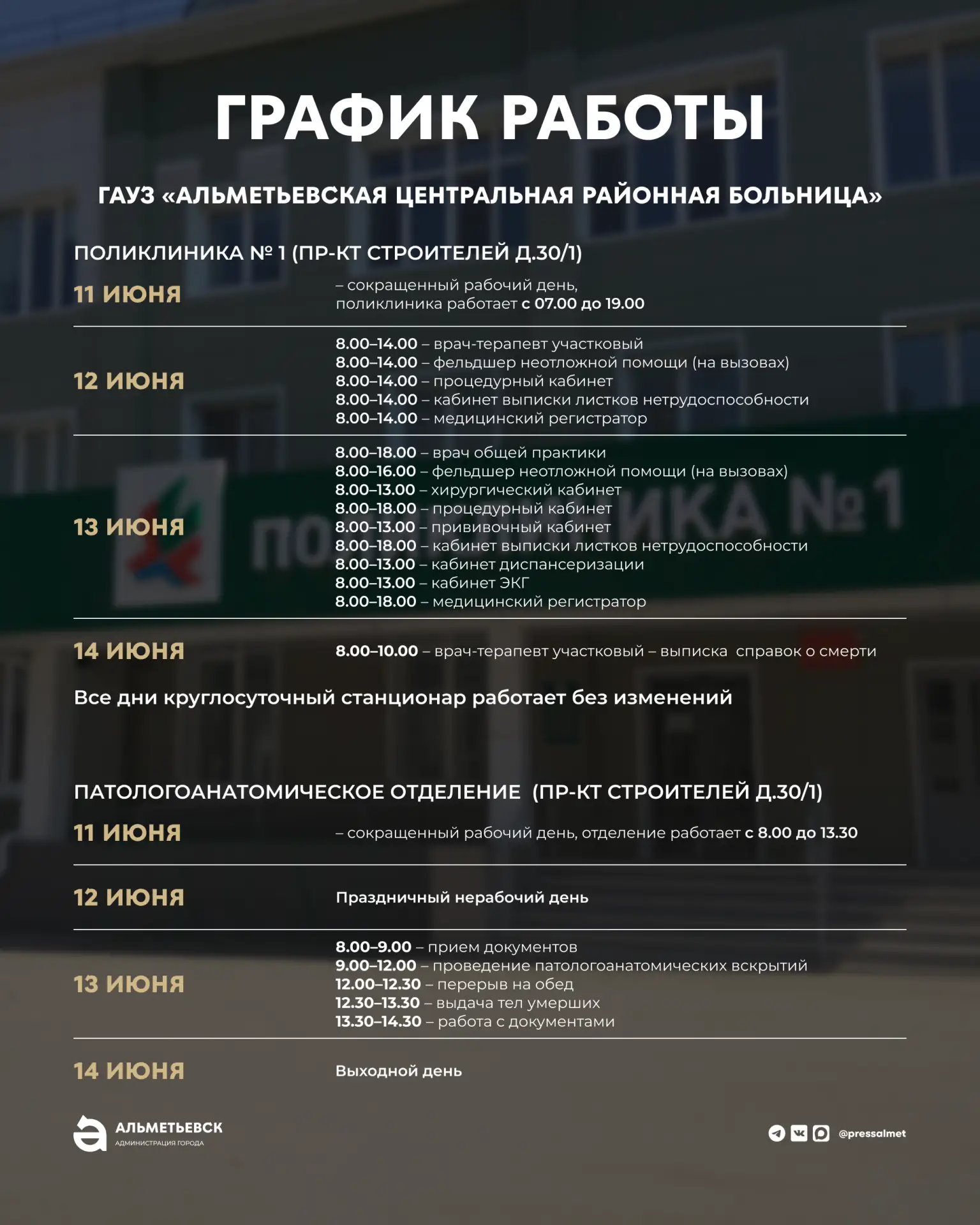 ГРАФИК РАБОТЫ

ГАУЗ «АЛЬМЕТЬЕВСКАЯ ЦЕНТРАЛЬНАЯ РАЙОННАЯ БОЛЬНИЦА»

ПОЛИКЛИНИКА № 1 (ПР-КТ СТРОИТЕЛЕЙ Д.30/1)

11 ИЮНЯ – сокращенный рабочий день, поликлиника работает с 07.00 до 19.00

12 ИЮНЯ
8.00–14.00 – врач-терапевт участковый
8.00–14.00 – фельдшер неотложной помощи (на вызовах)
8.00–14.00 – процедурный кабинет
8.00–14.00 – кабинет выписки листков нетрудоспособности
8.00–14.00 – медицинский регистратор

13 ИЮНЯ
8.00–18.00 – врач общей практики
8.00–16.00 – фельдшер неотложной помощи (на вызовах)
8.00–13.00 – хирургический кабинет
8.00–18.00 – процедурный кабинет
8.00–13.00 – прививочный кабинет
8.00–18.00 – кабинет выписки листков нетрудоспособности
8.00–13.00 – кабинет диспансеризации
8.00–13.00 – кабинет ЭКГ
8.00–18.00 – медицинский регистратор

14 ИЮНЯ 8.00–10.00 – врач-терапевт участковый – выписка справок о смерти

Все дни круглосуточный станционар работает без изменений

ПАТОЛОГОАНАТОМИЧЕСКОЕ ОТДЕЛЕНИЕ (ПР-КТ СТРОИТЕЛЕЙ Д.30/1)

11 ИЮНЯ – сокращенный рабочий день, отделение работает с 8.00 до 13.30

12 ИЮНЯ Праздничный нерабочий день

13 ИЮНЯ
8.00–9.00 – прием документов
9.00–12.00 – проведение патологоанатомических вскрытий
12.00–12.30 – перерыв на обед
12.30–13.30 – выдача тел умерших
13.30–14.30 – работа с документами

14 ИЮНЯ Выходной день

АЛЬМЕТЬЕВСК
АДМИНИСТРАЦИЯ ГОРОДА

@pressalmet